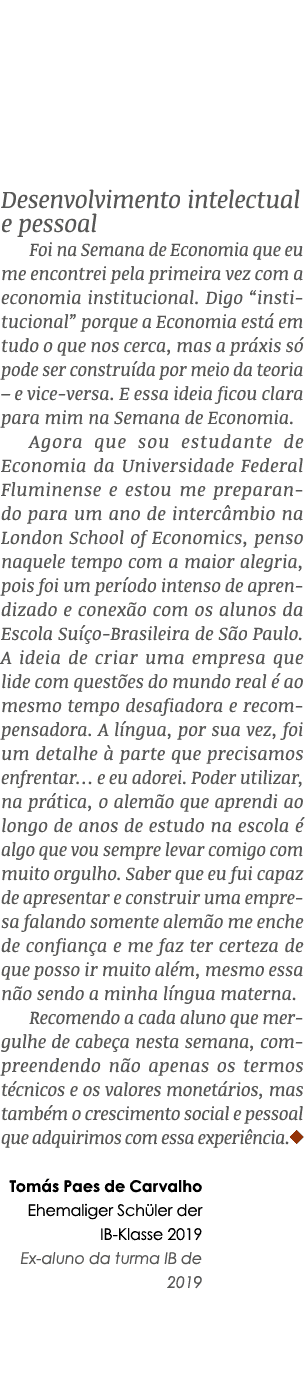 Desenvolvimento intelectual e pessoal

Foi na Semana de Economia que eu me encontrei pela primeira vez com a economia institucional. Digo “institucional” porque a Economia está em tudo o que nos cerca, mas a práxis só pode ser construída por meio da teoria – e vice-versa. E essa ideia ficou clara para mim na Semana de Economia.

Agora que sou estudante de Economia da Universidade Federal Fluminense e estou me preparando para um ano de intercâmbio na London School of Economics, penso naquele tempo com a maior alegria, pois foi um período intenso de aprendizado e conexão com os alunos da Escola Suíço-Brasileira de São Paulo. A ideia de criar uma empresa que lide com questões do mundo real é ao mesmo tempo desafiadora e recompensadora. A língua, por sua vez, foi um detalhe à parte que precisamos enfrentar… e eu adorei. Poder utilizar, na prática, o alemão que aprendi ao longo de anos de estudo na escola é algo que vou sempre levar comigo com muito orgulho. Saber que eu fui capaz de apresentar e construir uma empresa falando somente alemão me enche de confiança e me faz ter certeza de que posso ir muito além, mesmo essa não sendo a minha língua materna.

Recomendo a cada aluno que mergulhe de cabeça nesta semana, compreendendo não apenas os termos técnicos e os valores monetários, mas também o crescimento social e pessoal que adquirimos com essa experiência.

Tomás Paes de Carvalho
Ehemaliger Schüler der IB-Klasse 2019
Ex-aluno da turma IB de 2019